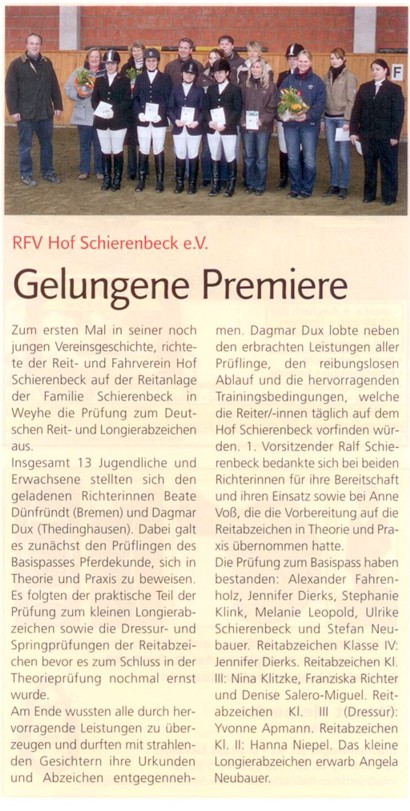 F

RFV Hof Schierenbeck e.V.

Gelungene Premiere

Zum ersten Mal in seiner noch jungen Vereinsgeschichte, richtete der Reit- und Fahrverein Hof Schierenbeck auf der Reitanlage der Familie Schierenbeck in Weyhe die Prüfung zum Deutschen Reit- und Longierabzeichen aus.

Insgesamt 13 Jugendliche und Erwachsene stellten sich den geladenen Richterinnen Beate Dünfründt (Bremen) und Dagmar Dux (Thedinghausen). Dabei galt es zunächst den Prüflingen des Basispasses Pferdekunde, sich in Theorie und Praxis zu beweisen. Es folgten der praktische Teil der Prüfung zum kleinen Longierabzeichen sowie die Dressur- und Springprüfungen der Reitabzeichen bevor es zum Schluss in der Theorieprüfung nochmal ernst wurde.

Am Ende wussten alle durch hervorragende Leistungen zu überzeugen und durften mit strahlenden Gesichtern ihre Urkunden und Abzeichen entgegennehmen. Dagmar Dux lobte neben den erbrachten Leistungen aller Prüflinge, den reibungslosen Ablauf und die hervorragenden Trainingsbedingungen, welche die Reiter/-innen täglich auf dem Hof Schierenbeck vorfinden würden. 1. Vorsitzender Ralf Schierenbeck bedankte sich bei beiden Richterinnen für ihre Bereitschaft und ihren Einsatz sowie bei Anne Voß, die die Vorbereitung auf die Reitabzeichen in Theorie und Praxis übernommen hatte.

Die Prüfung zum Basispass haben bestanden: Alexander Fahrenholz, Jennifer Dierks, Stephanie Klink, Melanie Leopold, Ulrike Schierenbeck und Stefan Neubauer. Reitabzeichen Klasse IV: Jennifer Dierks. Reitabzeichen Kl. III: Nina Klitzke, Franziska Richter und Denise Salero-Miguel. Reitabzeichen Kl. III (Dressur): Yvonne Apmann. Reitabzeichen Kl. II: Hanna Niepel. Das kleine Longierabzeichen erwarb Angela Neubauer.